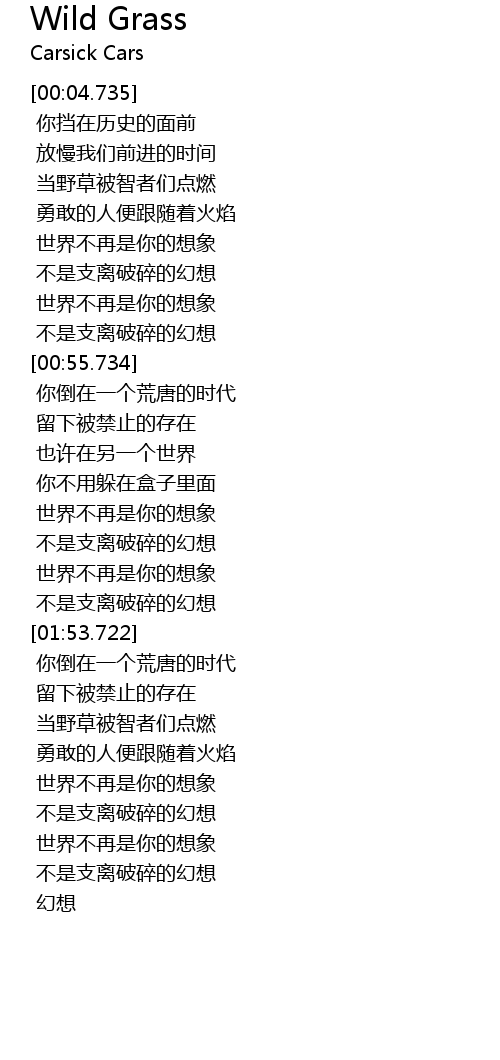 Wild Grass
Carsick Cars

[00:04.735]
你挡在历史的面前
放慢我们前进的时间
当野草被智者们点燃
勇敢的人便跟随着火焰
世界不再是你的想象
不是支离破碎的幻想
世界不再是你的想象
不是支离破碎的幻想
[00:55.734]
你倒在一个荒唐的时代
留下被禁止的存在
也许在另一个世界
你不用躲在盒子里面
世界不再是你的想象
不是支离破碎的幻想
世界不再是你的想象
不是支离破碎的幻想
[01:53.722]
你倒在一个荒唐的时代
留下被禁止的存在
当野草被智者们点燃
勇敢的人便跟随着火焰
世界不再是你的想象
不是支离破碎的幻想
世界不再是你的想象
不是支离破碎的幻想
幻想